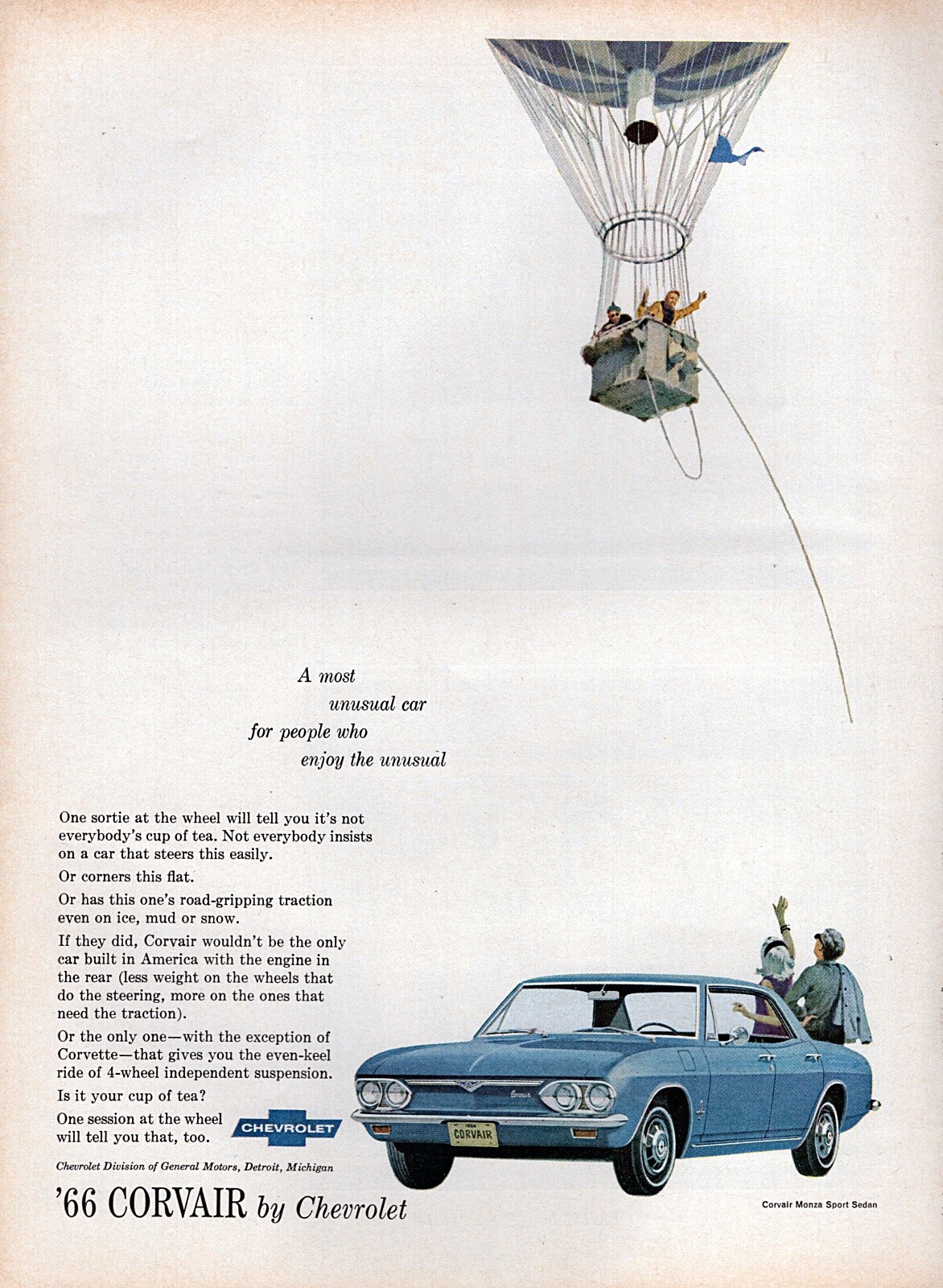 A most unusual car for people who enjoy the unusual

One sortie at the wheel will tell you it's not everybody's cup of tea. Not everybody insists on a car that steers this easily.

Or corners this flat.

Or has this one's road-gripping traction even on ice, mud or snow.

If they did, Corvair wouldn't be the only car built in America with the engine in the rear (less weight on the wheels that do the steering, more on the ones that need the traction).

Or the only one—with the exception of Corvette—that gives you the even-keel ride of 4-wheel independent suspension.

Is it your cup of tea?

One session at the wheel will tell you that, too.

CHEVROLET

Chevrolet Division of General Motors, Detroit, Michigan

'66 CORVAIR by Chevrolet

Corvair

1966 CORVAIR

Corvair Monza Sport Sedan